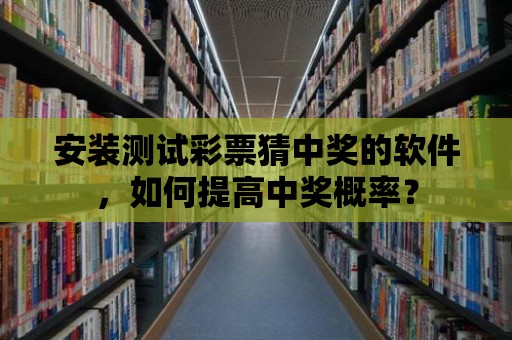 安装测试彩票猜中奖的软件，如何提高中奖概率？